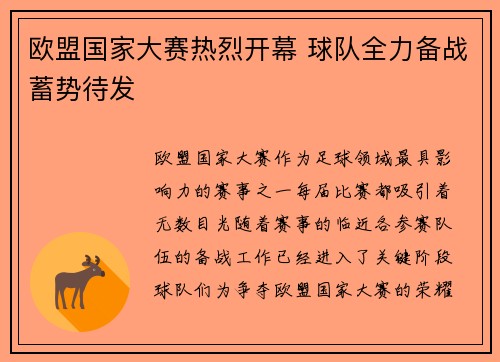 欧盟国家大赛热烈开幕 球队全力备战蓄势待发

欧盟国家大赛作为足球领域最具影响力的赛事之一每届比赛都吸引着无数目光随着赛事的临近各参赛队伍的备战工作已经进入了关键阶段球队们为争夺欧盟国家大赛的荣耀